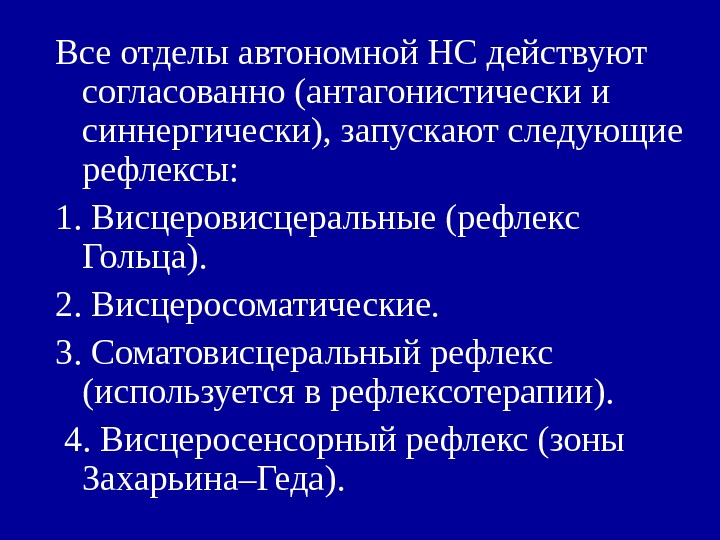 Все отделы автономной НС действуют согласованно (антагонистически и синнергически), запускают следующие рефлексы:

1. Висцеровисцеральные (рефлекс Гольца).

2. Висцеросоматические.

3. Соматовисцеральный рефлекс (используется в рефлексотерапии).

4. Висцеросенсорный рефлекс (зоны Захарьина–Геда).